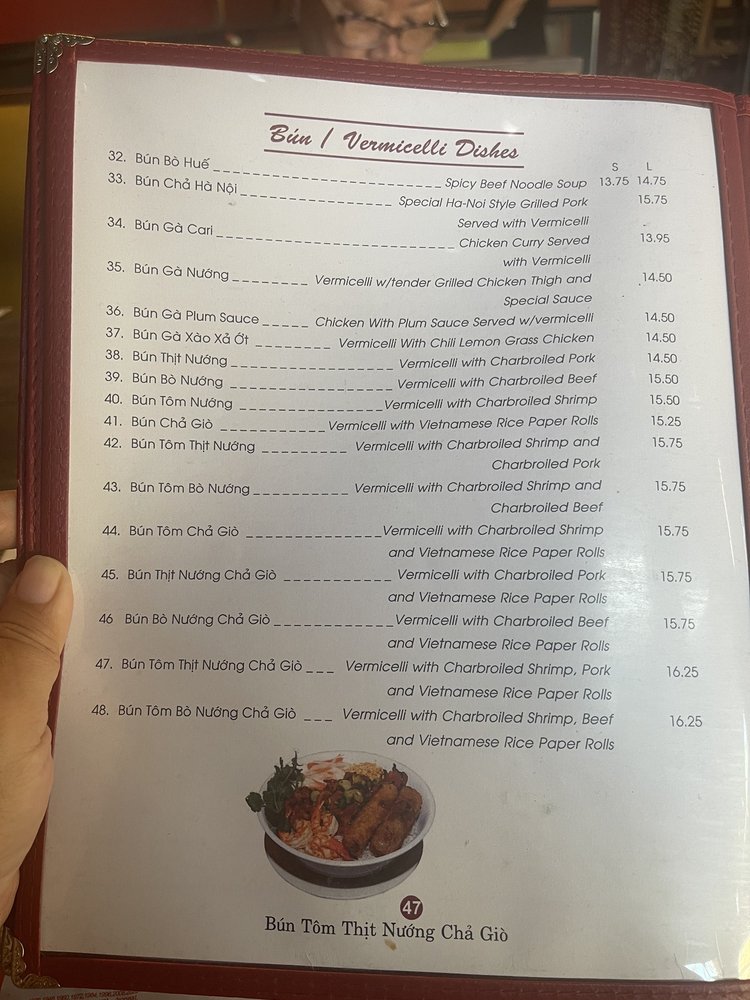 Bún / Vermicelli Dishes

S L

32. Bún Bò Huế Spicy Beef Noodle Soup 13.75 14.75

33. Bún Chả Hà Nội Special Ha-Noi Style Grilled Pork Served with Vermicelli 15.75

34. Bún Gà Cari Chicken Curry Served with Vermicelli 13.95

35. Bún Gà Nướng Vermicelli w/tender Grilled Chicken Thigh and Special Sauce 14.50

36. Bún Gà Plum Sauce Chicken With Plum Sauce Served w/vermicelli 14.50

37. Bún Gà Xào Xả Ớt Vermicelli With Chili Lemon Grass Chicken 14.50

38. Bún Thịt Nướng Vermicelli with Charbroiled Pork 14.50

39. Bún Bò Nướng Vermicelli with Charbroiled Beef 15.50

40. Bún Tôm Nướng Vermicelli with Charbroiled Shrimp 15.50

41. Bún Chả Giò Vermicelli with Vietnamese Rice Paper Rolls 15.25

42. Bún Tôm Thịt Nướng Vermicelli with Charbroiled Shrimp and Charbroiled Pork 15.75

43. Bún Tôm Bò Nướng Vermicelli with Charbroiled Shrimp and Charbroiled Beef 15.75

44. Bún Tôm Chả Giò Vermicelli with Charbroiled Shrimp and Vietnamese Rice Paper Rolls 15.75

45. Bún Thịt Nướng Chả Giò Vermicelli with Charbroiled Pork and Vietnamese Rice Paper Rolls 15.75

46 Bún Bò Nướng Chả Giò Vermicelli with Charbroiled Beef and Vietnamese Rice Paper Rolls 15.75

47. Bún Tôm Thịt Nướng Chả Giò Vermicelli with Charbroiled Shrimp, Pork and Vietnamese Rice Paper Rolls 16.25

48. Bún Tôm Bò Nướng Chả Giò Vermicelli with Charbroiled Shrimp, Beef and Vietnamese Rice Paper Rolls 16.25

47
Bún Tôm Thịt Nướng Chả Giò